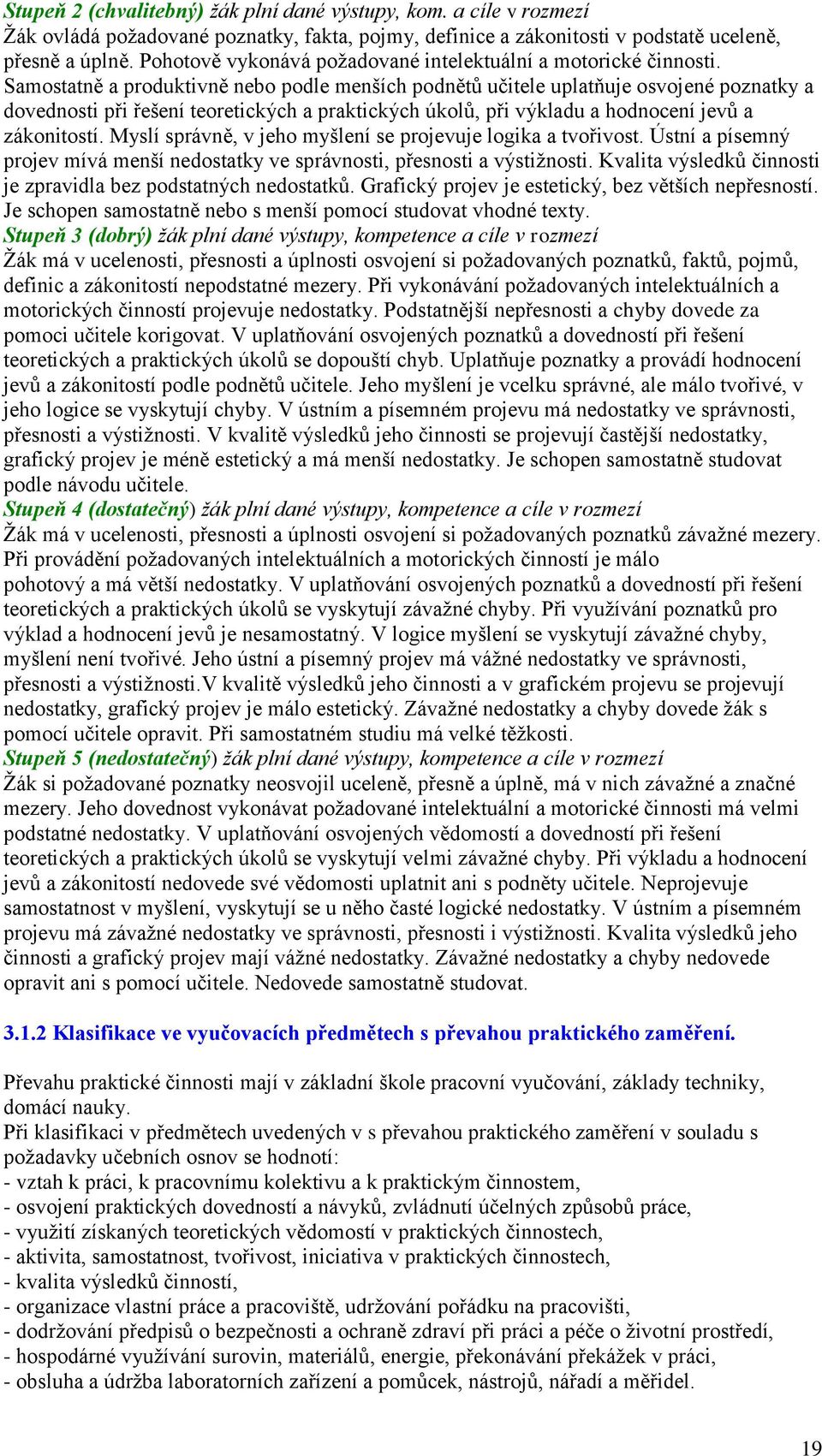 Stupeň 2 (chvalitebný) žák plní dané výstupy, kom. a cíle v rozmezí
Žák ovládá požadované poznatky, fakta, pojmy, definice a zákonitosti v podstatě uceleně, přesně a úplně. Pohotově vykonává požadované intelektuální a motorické činnosti. Samostatně a produktivně nebo podle menších podnětů učitele uplatňuje osvojené poznatky a dovednosti při řešení teoretických a praktických úkolů, při výkladu a hodnocení jevů a zákonitostí. Myslí správně, v jeho myšlení se projevuje logika a tvořivost. Ústní a písemný projev mívá menší nedostatky ve správnosti, přesnosti a výstižnosti. Kvalita výsledků činnosti je zpravidla bez podstatných nedostatků. Grafický projev je estetický, bez větších nepřesností. Je schopen samostatně nebo s menší pomocí studovat vhodné texty.
Stupeň 3 (dobrý) žák plní dané výstupy, kompetence a cíle v rozmezí
Žák má v ucelenosti, přesnosti a úplnosti osvojení si požadovaných poznatků, faktů, pojmů, definic a zákonitostí nepodstatné mezery. Při vykonávání požadovaných intelektuálních a motorických činností projevuje nedostatky. Podstatnější nepřesnosti a chyby dovede za pomoci učitele korigovat. V uplatňování osvojených poznatků a dovedností při řešení teoretických a praktických úkolů se dopouští chyb. Uplatňuje poznatky a provádí hodnocení jevů a zákonitostí podle podnětů učitele. Jeho myšlení je vcelku správné, ale málo tvořivé, v jeho logice se vyskytují chyby. V ústním a písemném projevu má nedostatky ve správnosti, přesnosti a výstižnosti. V kvalitě výsledků jeho činnosti se projevují častější nedostatky, grafický projev je méně estetický a má menší nedostatky. Je schopen samostatně studovat podle návodu učitele.
Stupeň 4 (dostatečný) žák plní dané výstupy, kompetence a cíle v rozmezí
Žák má v ucelenosti, přesnosti a úplnosti osvojení si požadovaných poznatků závažné mezery. Při provádění požadovaných intelektuálních a motorických činností je málo pohotový a má větší nedostatky. V uplatňování osvojených poznatků a dovedností při řešení teoretických a praktických úkolů se vyskytují závažné chyby. Při využívání poznatků pro výklad a hodnocení jevů je nesamostatný. V logice myšlení se vyskytují závažné chyby, myšlení není tvořivé. Jeho ústní a písemný projev má vážné nedostatky ve správnosti, přesnosti a výstižnosti.V kvalitě výsledků jeho činnosti a v grafickém projevu se projevují nedostatky, grafický projev je málo estetický. Závažné nedostatky a chyby dovede žák s pomocí učitele opravit. Při samostatném studiu má velké těžkosti.
Stupeň 5 (nedostatečný) žák plní dané výstupy, kompetence a cíle v rozmezí
Žák si požadované poznatky neosvojil uceleně, přesně a úplně, má v nich závažné a značné mezery. Jeho dovednost vykonávat požadované intelektuální a motorické činnosti má velmi podstatné nedostatky. V uplatňování osvojených vědomostí a dovedností při řešení teoretických a praktických úkolů se vyskytují velmi závažné chyby. Při výkladu a hodnocení jevů a zákonitostí nedovede své vědomosti uplatnit ani s podněty učitele. Neprojevuje samostatnost v myšlení, vyskytují se u něho časté logické nedostatky. V ústním a písemném projevu má závažné nedostatky ve správnosti, přesnosti i výstižnosti. Kvalita výsledků jeho činnosti a grafický projev mají vážné nedostatky. Závažné nedostatky a chyby nedovede opravit ani s pomocí učitele. Nedovede samostatně studovat.

3.1.2 Klasifikace ve vyučovacích předmětech s převahou praktického zaměření.

Převahu praktické činnosti mají v základní škole pracovní vyučování, základy techniky, domácí nauky.
Při klasifikaci v předmětech uvedených v s převahou praktického zaměření v souladu s požadavky učebních osnov se hodnotí:
- vztah k práci, k pracovnímu kolektivu a k praktickým činnostem,
- osvojení praktických dovedností a návyků, zvládnutí účelných způsobů práce,
- využití získaných teoretických vědomostí v praktických činnostech,
- aktivita, samostatnost, tvořivost, iniciativa v praktických činnostech,
- kvalita výsledků činností,
- organizace vlastní práce a pracoviště, udržování pořádku na pracovišti,
- dodržování předpisů o bezpečnosti a ochraně zdraví při práci a péče o životní prostředí,
- hospodárné využívání surovin, materiálů, energie, překonávání překážek v práci,
- obsluha a údržba laboratorních zařízení a pomůcek, nástrojů, nářadí a měřidel.

19